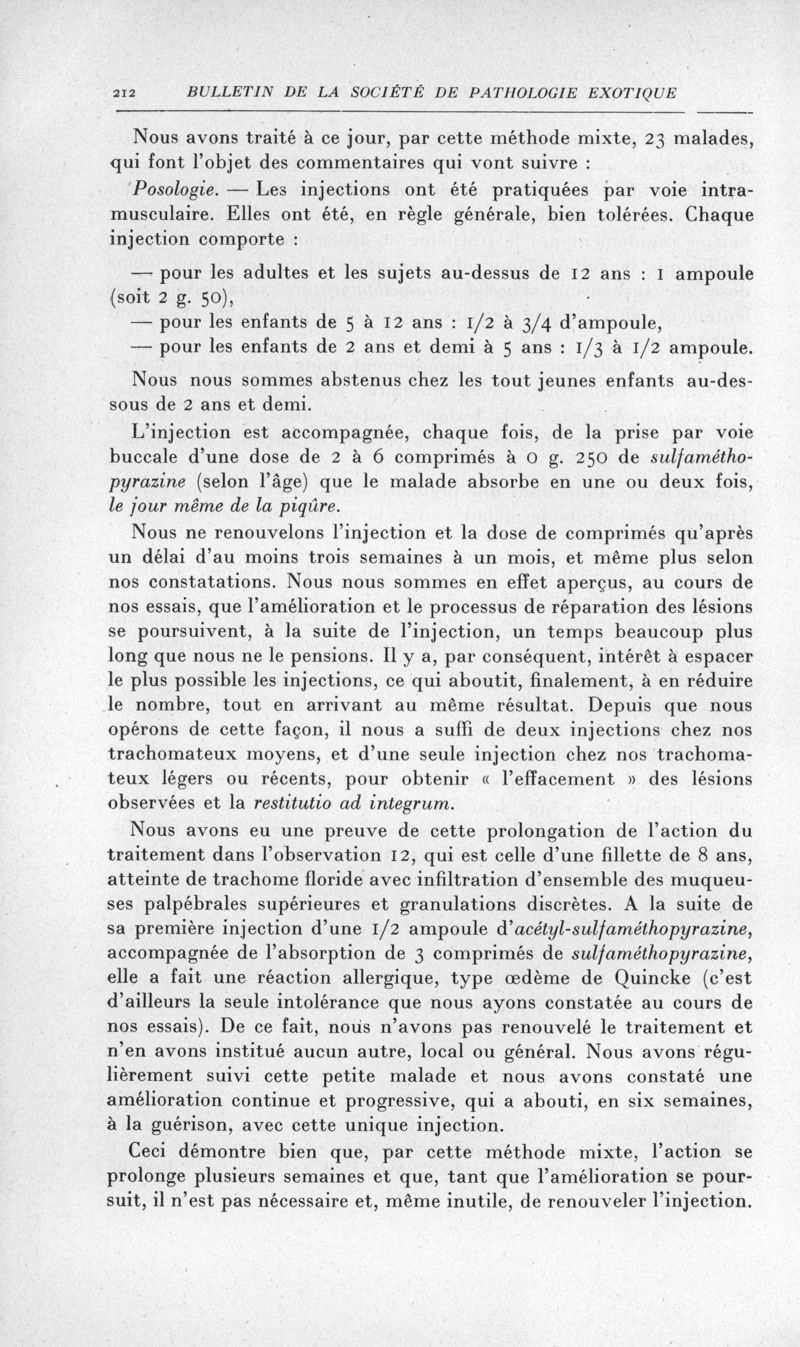 212 BULLETIN DE LA SOCIÉTÉ DE PATHOLOGIE EXOTIQUE

Nous avons traité à ce jour, par cette méthode mixte, 23 malades, qui font l'objet des commentaires qui vont suivre :

Posologie. — Les injections ont été pratiquées par voie intramusculaire. Elles ont été, en règle générale, bien tolérées. Chaque injection comporte :

— pour les adultes et les sujets au-dessus de 12 ans : 1 ampoule (soit 2 g. 50),
— pour les enfants de 5 à 12 ans : 1/2 à 3/4 d'ampoule,
— pour les enfants de 2 ans et demi à 5 ans : 1/3 à 1/2 ampoule.

Nous nous sommes abstenus chez les tout jeunes enfants au-dessous de 2 ans et demi.

L'injection est accompagnée, chaque fois, de la prise par voie buccale d'une dose de 2 à 6 comprimés à 0 g. 250 de sulfaméthopyrazine (selon l'âge) que le malade absorbe en une ou deux fois, le jour même de la piqûre.

Nous ne renouvelons l'injection et la dose de comprimés qu'après un délai d'au moins trois semaines à un mois, et même plus selon nos constatations. Nous nous sommes en effet aperçus, au cours de nos essais, que l'amélioration et le processus de réparation des lésions se poursuivent, à la suite de l'injection, un temps beaucoup plus long que nous ne le pensions. Il y a, par conséquent, intérêt à espacer le plus possible les injections, ce qui aboutit, finalement, à en réduire le nombre, tout en arrivant au même résultat. Depuis que nous opérons de cette façon, il nous a suffi de deux injections chez nos trachomateux moyens, et d'une seule injection chez nos trachomateux légers ou récents, pour obtenir « l'effacement » des lésions observées et la restitutio ad integrum.

Nous avons eu une preuve de cette prolongation de l'action du traitement dans l'observation 12, qui est celle d'une fillette de 8 ans, atteinte de trachome floride avec infiltration d'ensemble des muqueuses palpébrales supérieures et granulations discrètes. A la suite de sa première injection d'une 1/2 ampoule d'acétyl-sulfaméthopyrazine, accompagnée de l'absorption de 3 comprimés de sulfaméthopyrazine, elle a fait une réaction allergique, type œdème de Quincke (c'est d'ailleurs la seule intolérance que nous ayons constatée au cours de nos essais). De ce fait, nous n'avons pas renouvelé le traitement et n'en avons institué aucun autre, local ou général. Nous avons régulièrement suivi cette petite malade et nous avons constaté une amélioration continue et progressive, qui a abouti, en six semaines, à la guérison, avec cette unique injection.

Ceci démontre bien que, par cette méthode mixte, l'action se prolonge plusieurs semaines et que, tant que l'amélioration se poursuit, il n'est pas nécessaire et, même inutile, de renouveler l'injection.